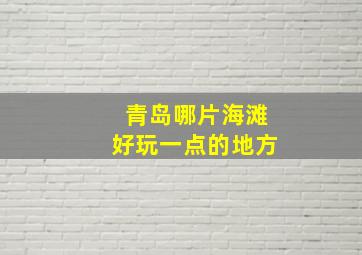 青岛哪片海滩
好玩一点的地方